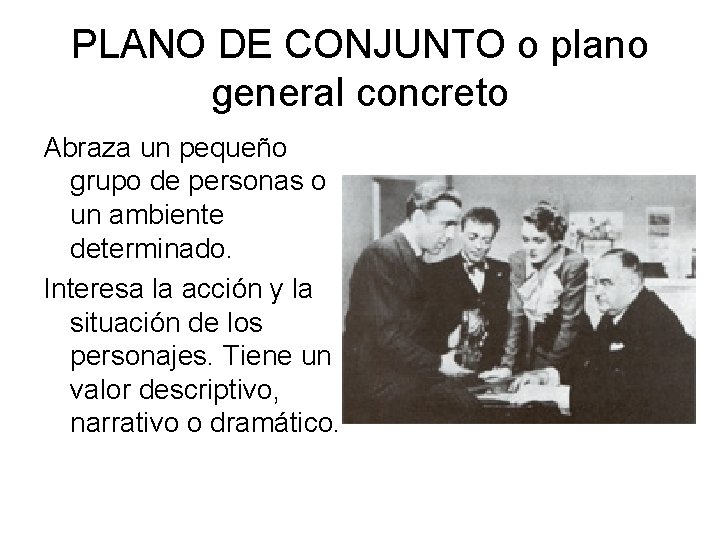 PLANO DE CONJUNTO o plano general concreto

Abraza un pequeño grupo de personas o un ambiente determinado.

Interesa la acción y la situación de los personajes. Tiene un valor descriptivo, narrativo o dramático.